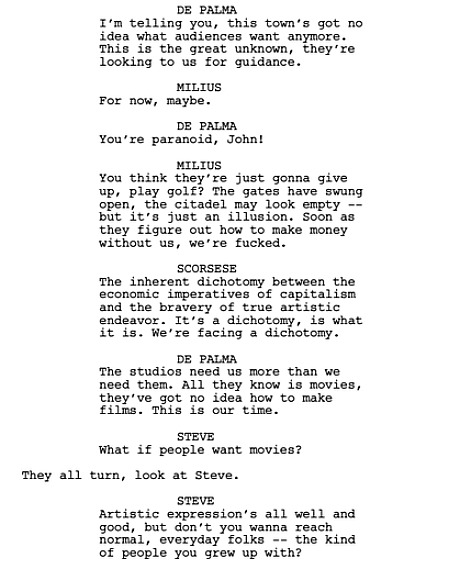 DE PALMA
I'm telling you, this town's got no idea what audiences want anymore. This is the great unknown, they're looking to us for guidance.

MILIUS
For now, maybe.

DE PALMA
You're paranoid, John!

MILIUS
You think they're just gonna give up, play golf? The gates have swung open, the citadel may look empty -- but it's just an illusion. Soon as they figure out how to make money without us, we're fucked.

SCORSESE
The inherent dichotomy between the economic imperatives of capitalism and the bravery of true artistic endeavor. It's a dichotomy, is what it is. We're facing a dichotomy.

DE PALMA
The studios need us more than we need them. All they know is movies, they've got no idea how to make films. This is our time.

STEVE
What if people want movies?

They all turn, look at Steve.

STEVE
Artistic expression's all well and good, but don't you wanna reach normal, everyday folks -- the kind of people you grew up with?